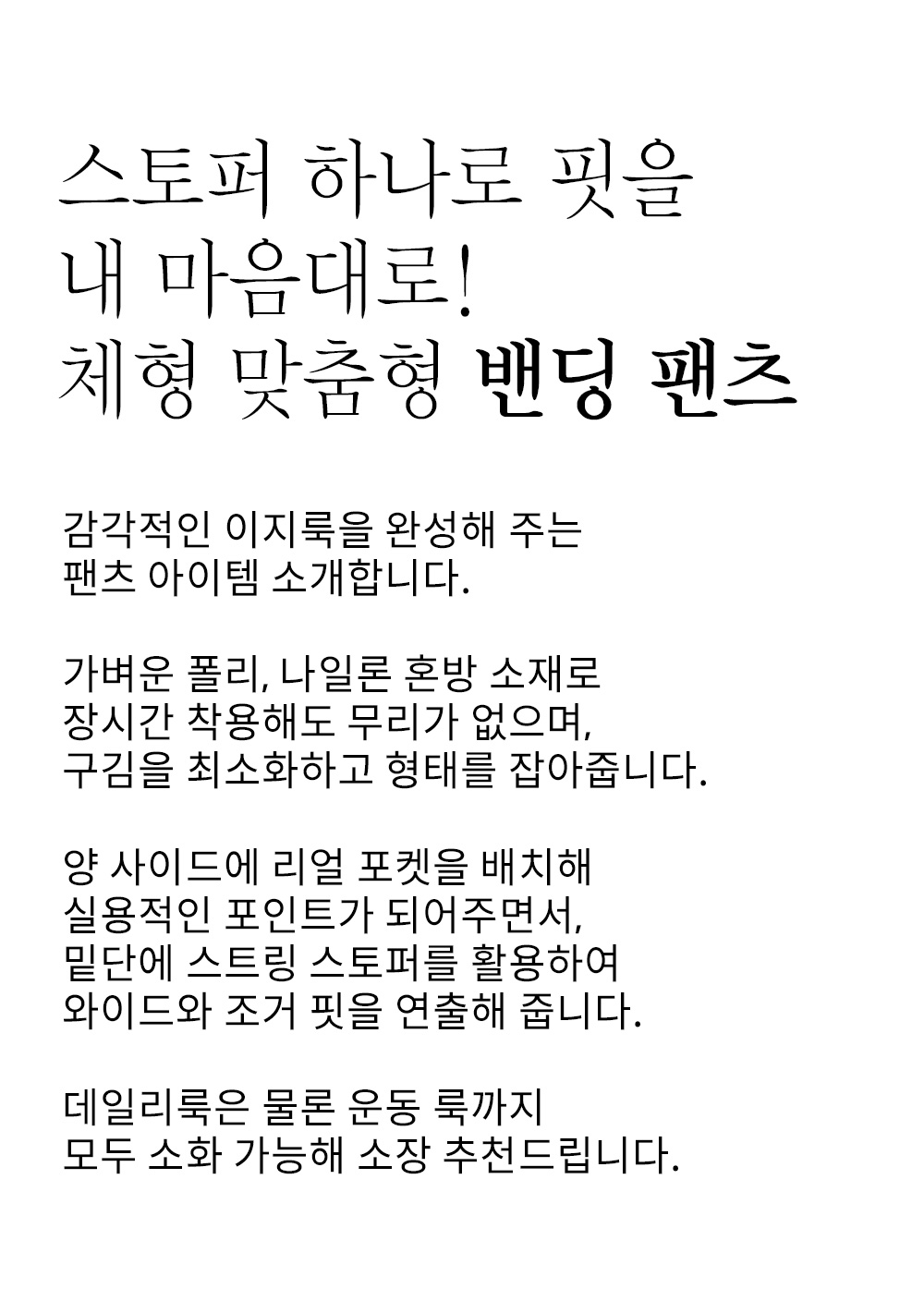 스토퍼 하나로 핏을
내 마음대로!
체형 맞춤형 밴딩 팬츠

감각적인 이지룩을 완성해 주는
팬츠 아이템 소개합니다.

가벼운 폴리, 나일론 혼방 소재로
장시간 착용해도 무리가 없으며,
구김을 최소화하고 형태를 잡아줍니다.

양 사이드에 리얼 포켓을 배치해
실용적인 포인트가 되어주면서,
밑단에 스트링 스토퍼를 활용하여
와이드와 조거 핏을 연출해 줍니다.

데일리룩은 물론 운동 룩까지
모두 소화 가능해 소장 추천드립니다.